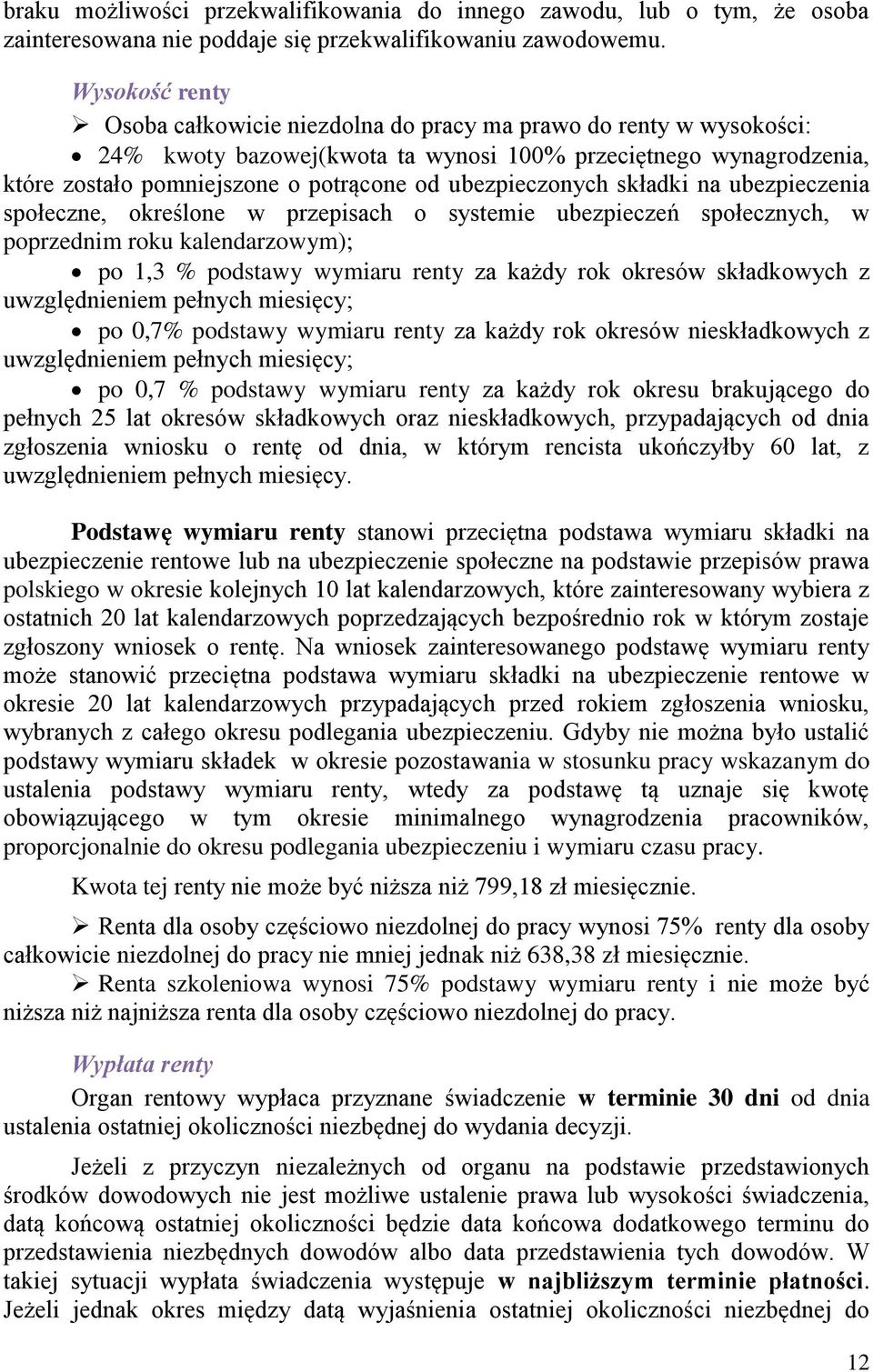 braku możliwości przekwalifikowania do innego zawodu, lub o tym, że osoba zainteresowana nie poddaje się przekwalifikowaniu zawodowemu.

Wysokość renty

➢ Osoba całkowicie niezdolna do pracy ma prawo do renty w wysokości:

• 24% kwoty bazowej(kwota ta wynosi 100% przeciętnego wynagrodzenia, które zostało pomniejszone o potrącone od ubezpieczonych składki na ubezpieczenia społeczne, określone w przepisach o systemie ubezpieczeń społecznych, w poprzednim roku kalendarzowym);

• po 1,3 % podstawy wymiaru renty za każdy rok okresów składkowych z uwzględnieniem pełnych miesięcy;

• po 0,7% podstawy wymiaru renty za każdy rok okresów nieskładkowych z uwzględnieniem pełnych miesięcy;

• po 0,7 % podstawy wymiaru renty za każdy rok okresu brakującego do pełnych 25 lat okresów składkowych oraz nieskładkowych, przypadających od dnia zgłoszenia wniosku o rentę od dnia, w którym rencista ukończyłby 60 lat, z uwzględnieniem pełnych miesięcy.

Podstawę wymiaru renty stanowi przeciętna podstawa wymiaru składki na ubezpieczenie rentowe lub na ubezpieczenie społeczne na podstawie przepisów prawa polskiego w okresie kolejnych 10 lat kalendarzowych, które zainteresowany wybiera z ostatnich 20 lat kalendarzowych poprzedzających bezpośrednio rok w którym zostaje zgłoszony wniosek o rentę. Na wniosek zainteresowanego podstawę wymiaru renty może stanowić przeciętna podstawa wymiaru składki na ubezpieczenie rentowe w okresie 20 lat kalendarzowych przypadających przed rokiem zgłoszenia wniosku, wybranych z całego okresu podlegania ubezpieczeniu. Gdyby nie można było ustalić podstawy wymiaru składek w okresie pozostawania w stosunku pracy wskazanym do ustalenia podstawy wymiaru renty, wtedy za podstawę tą uznaje się kwotę obowiązującego w tym okresie minimalnego wynagrodzenia pracowników, proporcjonalnie do okresu podlegania ubezpieczeniu i wymiaru czasu pracy.

Kwota tej renty nie może być niższa niż 799,18 zł miesięcznie.

➢ Renta dla osoby częściowo niezdolnej do pracy wynosi 75% renty dla osoby całkowicie niezdolnej do pracy nie mniej jednak niż 638,38 zł miesięcznie.

➢ Renta szkoleniowa wynosi 75% podstawy wymiaru renty i nie może być niższa niż najniższa renta dla osoby częściowo niezdolnej do pracy.

Wypłata renty

Organ rentowy wypłaca przyznane świadczenie w terminie 30 dni od dnia ustalenia ostatniej okoliczności niezbędnej do wydania decyzji.

Jeżeli z przyczyn niezależnych od organu na podstawie przedstawionych środków dowodowych nie jest możliwe ustalenie prawa lub wysokości świadczenia, datą końcową ostatniej okoliczności będzie data końcowa dodatkowego terminu do przedstawienia niezbędnych dowodów albo data przedstawienia tych dowodów. W takiej sytuacji wypłata świadczenia występuje w najbliższym terminie płatności. Jeżeli jednak okres między datą wyjaśnienia ostatniej okoliczności niezbędnej do

12